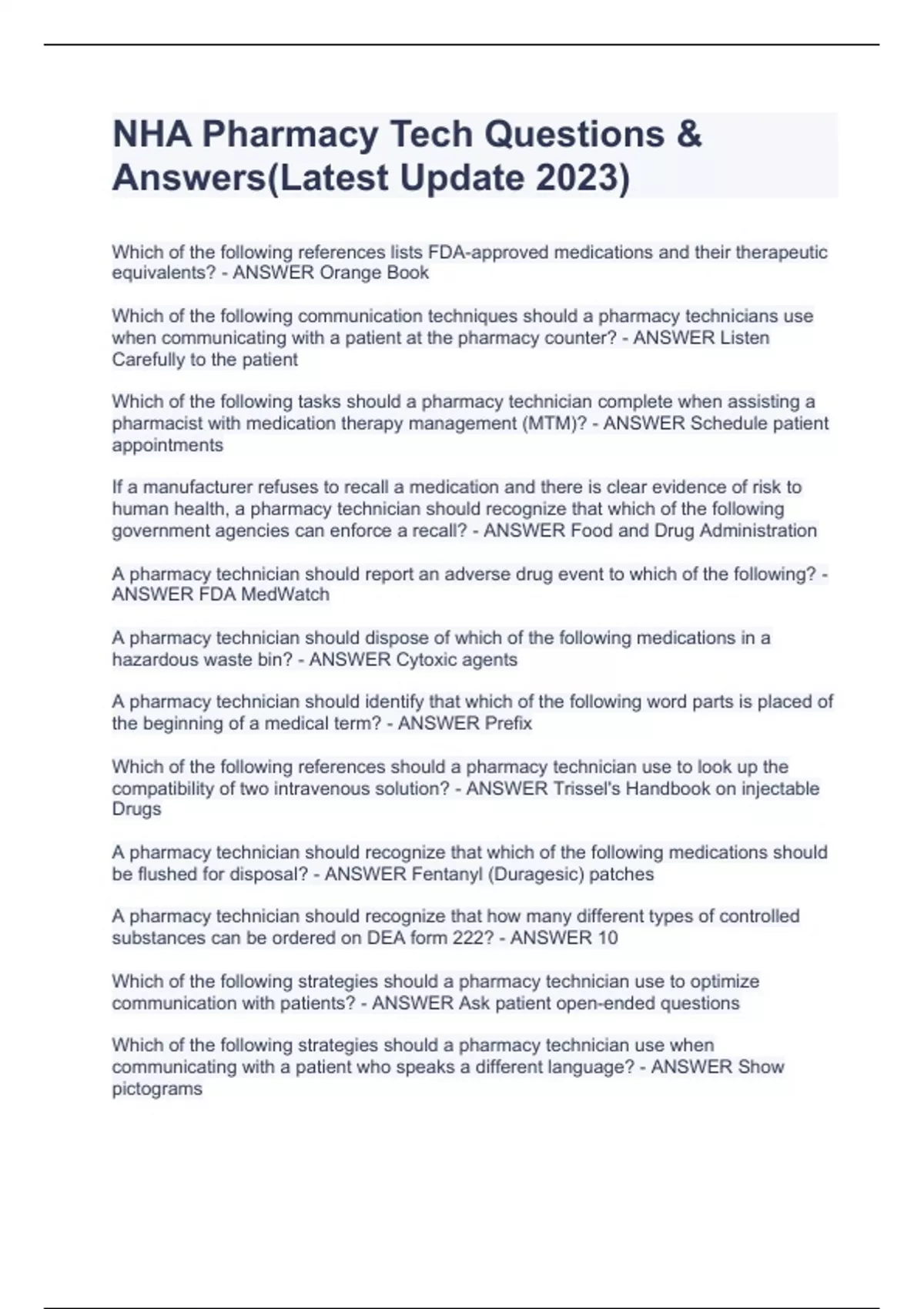 NHA Pharmacy Tech Questions & Answers(Latest Update 2023)

Which of the following references lists FDA-approved medications and their therapeutic equivalents? - ANSWER Orange Book

Which of the following communication techniques should a pharmacy technicians use when communicating with a patient at the pharmacy counter? - ANSWER Listen Carefully to the patient

Which of the following tasks should a pharmacy technician complete when assisting a pharmacist with medication therapy management (MTM)? - ANSWER Schedule patient appointments

If a manufacturer refuses to recall a medication and there is clear evidence of risk to human health, a pharmacy technician should recognize that which of the following government agencies can enforce a recall? - ANSWER Food and Drug Administration

A pharmacy technician should report an adverse drug event to which of the following? - ANSWER FDA MedWatch

A pharmacy technician should dispose of which of the following medications in a hazardous waste bin? - ANSWER Cytoxic agents

A pharmacy technician should identify that which of the following word parts is placed of the beginning of a medical term? - ANSWER Prefix

Which of the following references should a pharmacy technician use to look up the compatibility of two intravenous solution? - ANSWER Trissel's Handbook on injectable Drugs

A pharmacy technician should recognize that which of the following medications should be flushed for disposal? - ANSWER Fentanyl (Duragesic) patches

A pharmacy technician should recognize that how many different types of controlled substances can be ordered on DEA form 222? - ANSWER 10

Which of the following strategies should a pharmacy technician use to optimize communication with patients? - ANSWER Ask patient open-ended questions

Which of the following strategies should a pharmacy technician use when communicating with a patient who speaks a different language? - ANSWER Show pictograms